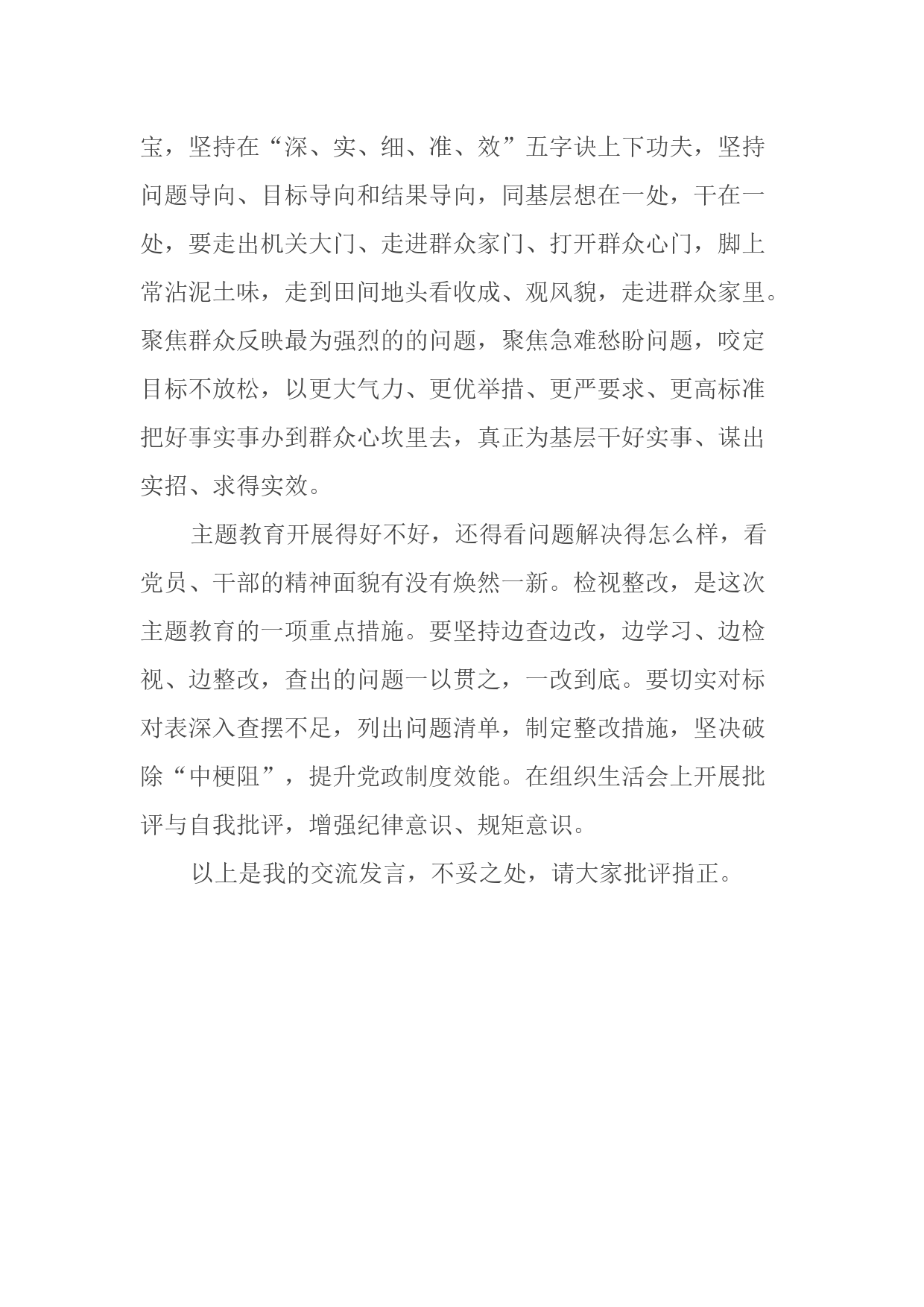 宝，坚持在“深、实、细、准、效”五字诀上下功夫，坚持问题导向、目标导向和结果导向，同基层想在一处，干在一处，要走出机关大门、走进群众家门、打开群众心门，脚上常沾泥土味，走到田间地头看收成、观风貌，走进群众家里。聚焦群众反映最为强烈的的问题，聚焦急难愁盼问题，咬定目标不放松，以更大气力、更优举措、更严要求、更高标准把好事实事办到群众心坎里去，真正为基层干好实事、谋出实招、求得实效。

主题教育开展得好不好，还得看问题解决得怎么样，看党员、干部的精神面貌有没有焕然一新。检视整改，是这次主题教育的一项重点措施。要坚持边查边改，边学习、边检视、边整改，查出的问题一以贯之，一改到底。要切实对标对表深入查摆不足，列出问题清单，制定整改措施，坚决破除“中梗阻”，提升党政制度效能。在组织生活会上开展批评与自我批评，增强纪律意识、规矩意识。

以上是我的交流发言，不妥之处，请大家批评指正。